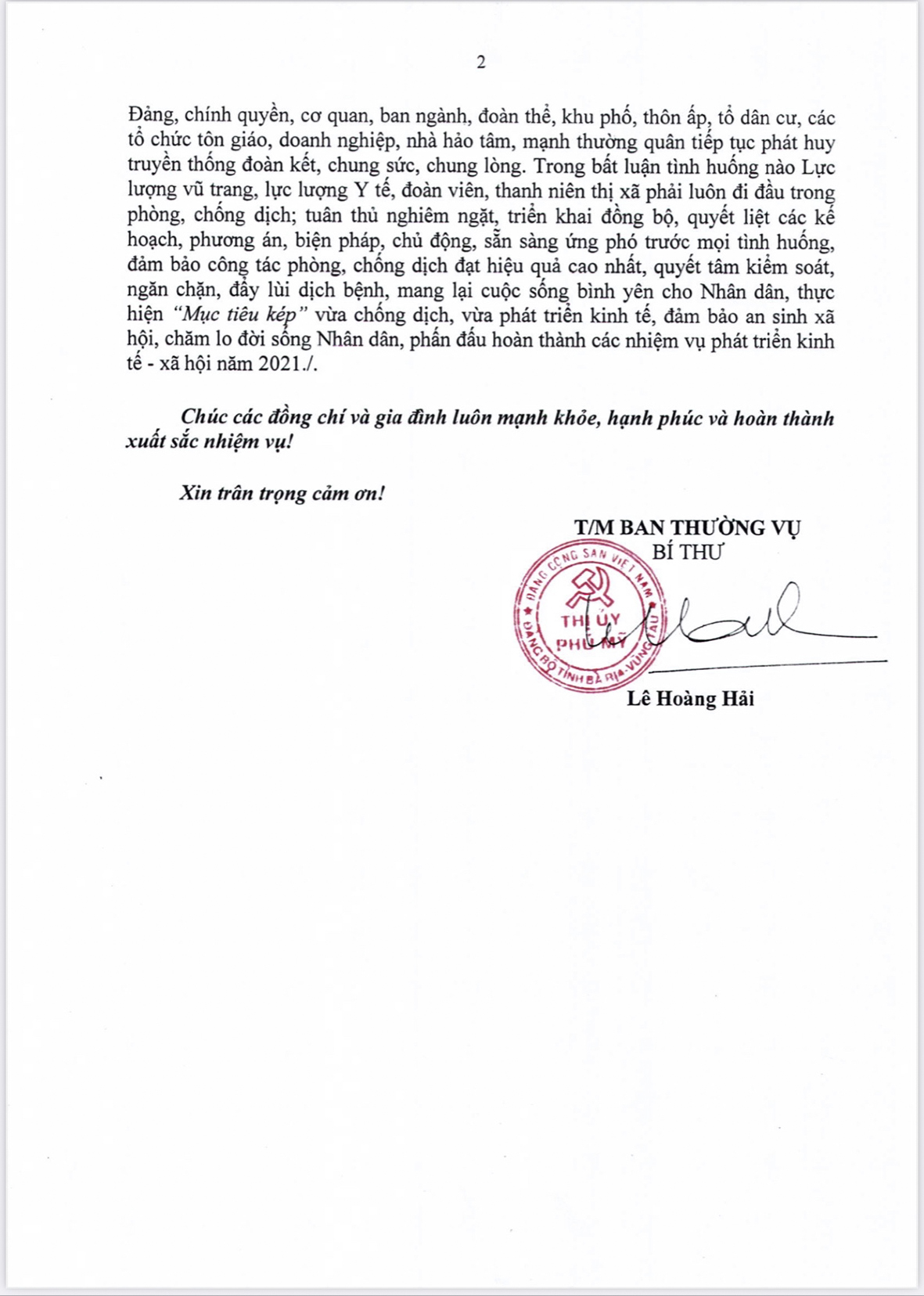 2

Đảng, chính quyền, cơ quan, ban ngành, đoàn thể, khu phố, thôn ấp, tổ dân cư, các tổ chức tôn giáo, doanh nghiệp, nhà hảo tâm, mạnh thường quân tiếp tục phát huy truyền thống đoàn kết, chung sức, chung lòng. Trong bất luận tình huống nào Lực lượng vũ trang, lực lượng Y tế, đoàn viên, thanh niên thị xã phải luôn đi đầu trong phòng, chống dịch; tuân thủ nghiêm ngặt, triển khai đồng bộ, quyết liệt các kế hoạch, phương án, biện pháp, chủ động, sẵn sàng ứng phó trước mọi tình huống, đảm bảo công tác phòng, chống dịch đạt hiệu quả cao nhất, quyết tâm kiểm soát, ngăn chặn, đẩy lùi dịch bệnh, mang lại cuộc sống bình yên cho Nhân dân, thực hiện "Mục tiêu kép" vừa chống dịch, vừa phát triển kinh tế, đảm bảo an sinh xã hội, chăm lo đời sống Nhân dân, phấn đấu hoàn thành các nhiệm vụ phát triển kinh tế - xã hội năm 2021./.

Chúc các đồng chí và gia đình luôn mạnh khỏe, hạnh phúc và hoàn thành xuất sắc nhiệm vụ!

Xin trân trọng cảm ơn!

T/M BAN THƯỜNG VỤ
BÍ THƯ

ĐẢNG CỘNG SẢN VIỆT NAM
THỊ ỦY
PHÚ MỸ
ĐẢNG BỘ TỈNH BÀ RỊA-VŨNG TÀU

Lê Hoàng Hải